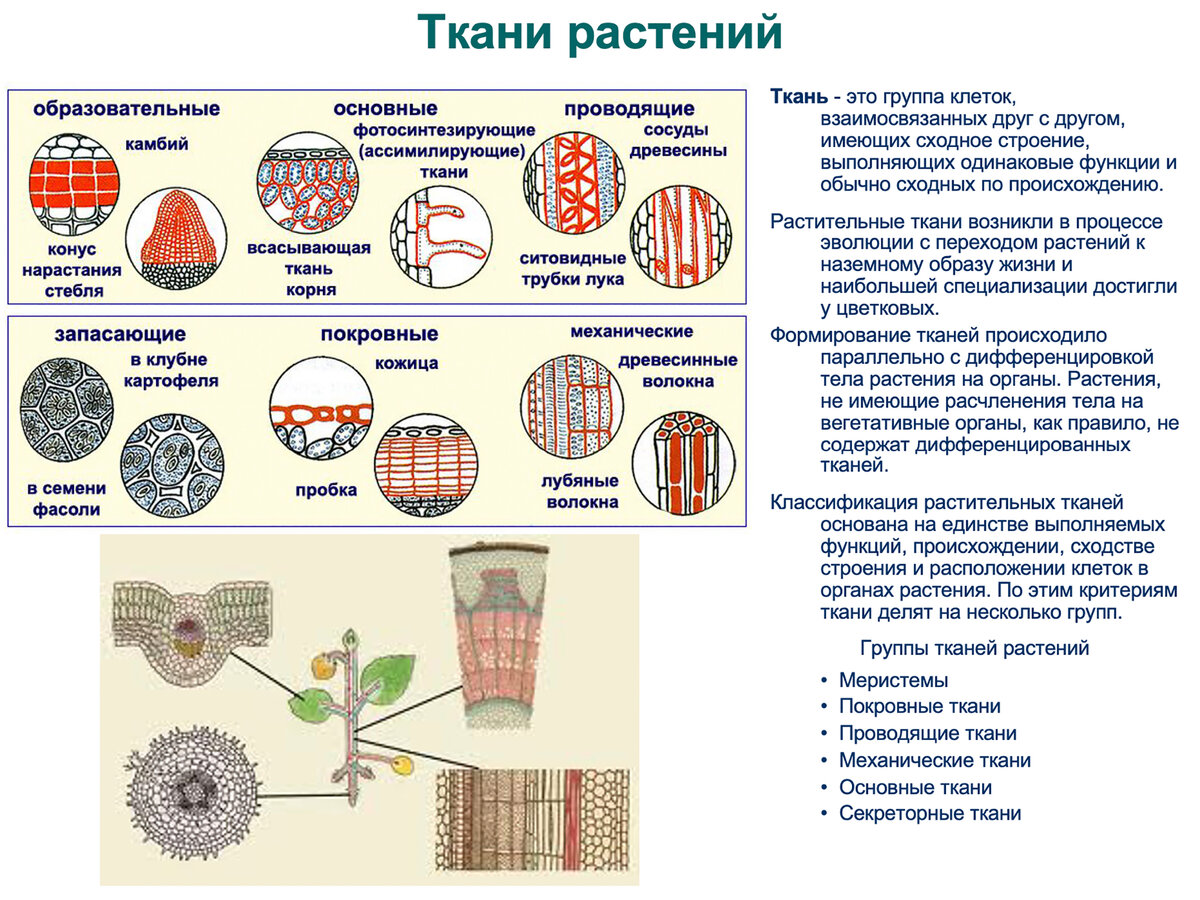 Ткани растений

образовательные

камбий

конус нарастания стебля

основные

фотосинтезирующие (ассимилирующие) ткани

всасывающая ткань корня

проводящие

сосуды древесины

ситовидные трубки лука

запасающие

в клубне картофеля

в семени фасоли

покровные

кожица

пробка

механические

древесинные волокна

лубяные волокна

Ткань - это группа клеток, взаимосвязанных друг с другом, имеющих сходное строение, выполняющих одинаковые функции и обычно сходных по происхождению.

Растительные ткани возникли в процессе эволюции с переходом растений к наземному образу жизни и наибольшей специализации достигли у цветковых.

Формирование тканей происходило параллельно с дифференцировкой тела растения на органы. Растения, не имеющие расчленения тела на вегетативные органы, как правило, не содержат дифференцированных тканей.

Классификация растительных тканей основана на единстве выполняемых функций, происхождении, сходстве строения и расположении клеток в органах растения. По этим критериям ткани делят на несколько групп.

Группы тканей растений

• Меристемы
• Покровные ткани
• Проводящие ткани
• Механические ткани
• Основные ткани
• Секреторные ткани